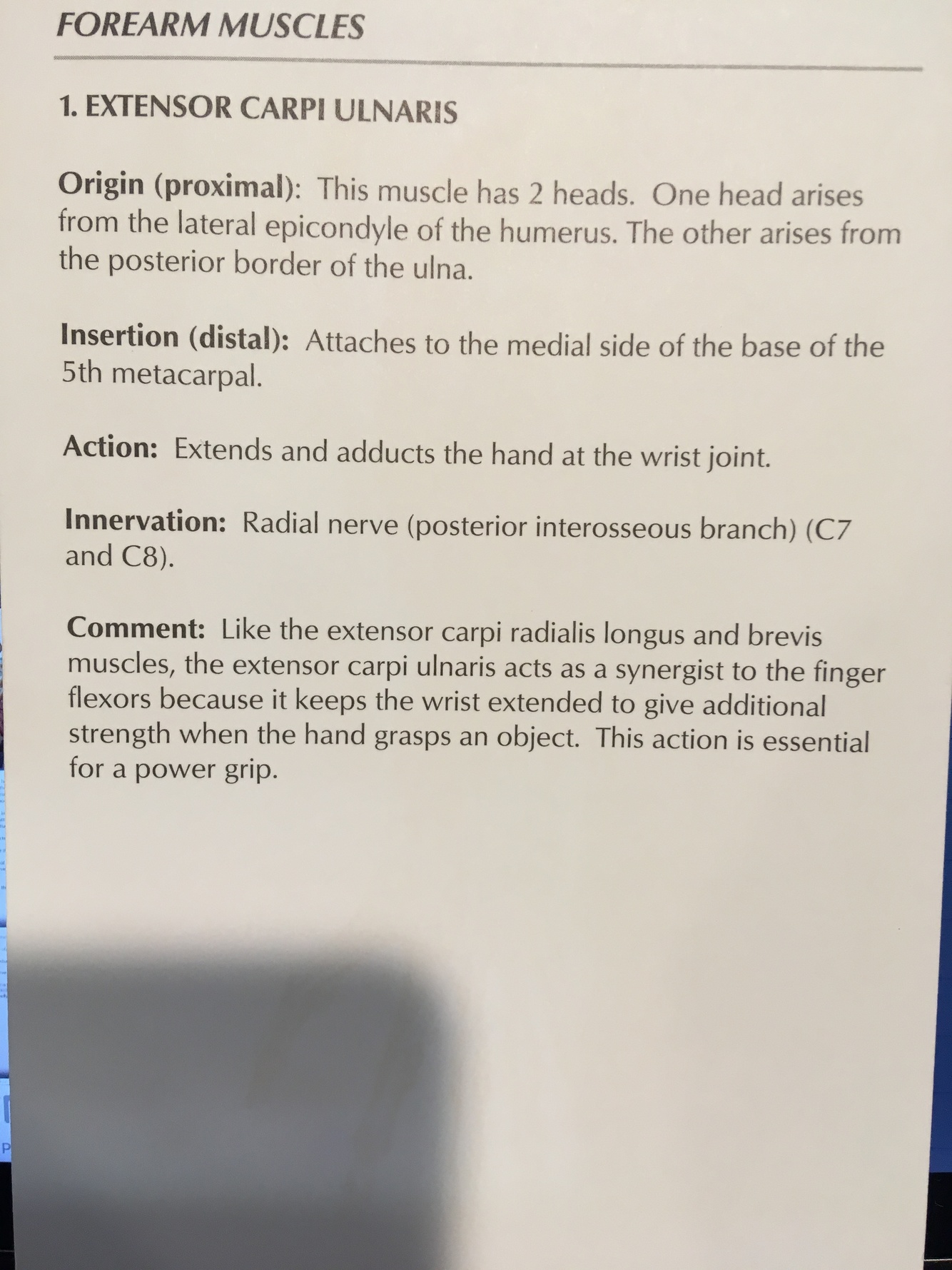 FOREARM MUSCLES

1. EXTENSOR CARPI ULNARIS

Origin (proximal): This muscle has 2 heads. One head arises from the lateral epicondyle of the humerus. The other arises from the posterior border of the ulna.

Insertion (distal): Attaches to the medial side of the base of the 5th metacarpal.

Action: Extends and adducts the hand at the wrist joint.

Innervation: Radial nerve (posterior interosseous branch) (C7 and C8).

Comment: Like the extensor carpi radialis longus and brevis muscles, the extensor carpi ulnaris acts as a synergist to the finger flexors because it keeps the wrist extended to give additional strength when the hand grasps an object. This action is essential for a power grip.